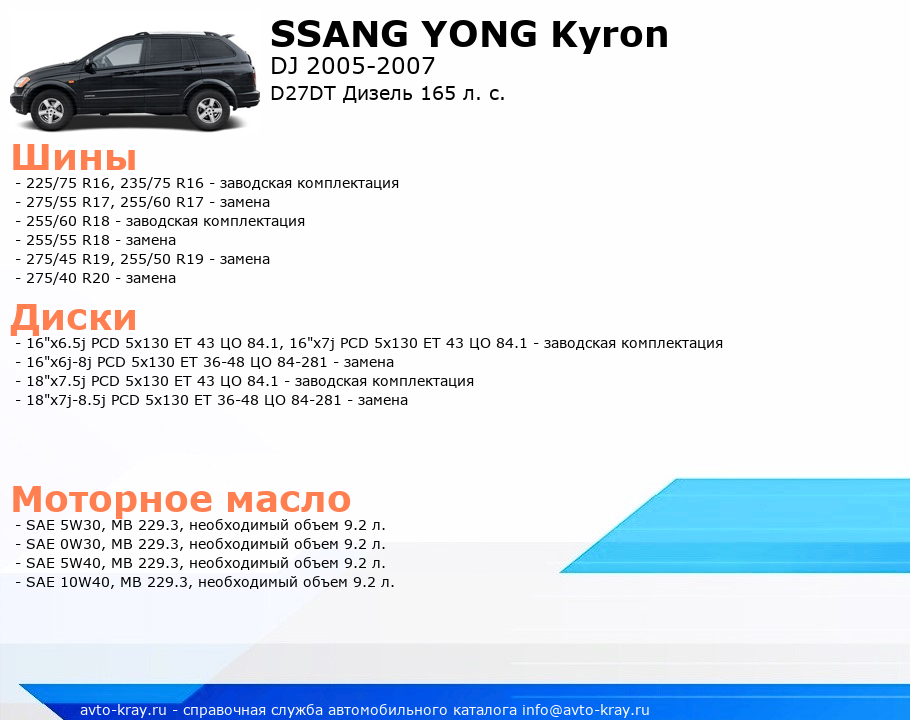 SSANG YONG Kyron
DJ 2005-2007
D27DT Дизель 165 л. с.

Шины
- 225/75 R16, 235/75 R16 - заводская комплектация
- 275/55 R17, 255/60 R17 - замена
- 255/60 R18 - заводская комплектация
- 255/55 R18 - замена
- 275/45 R19, 255/50 R19 - замена
- 275/40 R20 - замена

Диски
- 16"x6.5j PCD 5x130 ET 43 ЦО 84.1, 16"x7j PCD 5x130 ET 43 ЦО 84.1 - заводская комплектация
- 16"x6j-8j PCD 5x130 ET 36-48 ЦО 84-281 - замена
- 18"x7.5j PCD 5x130 ET 43 ЦО 84.1 - заводская комплектация
- 18"x7j-8.5j PCD 5x130 ET 36-48 ЦО 84-281 - замена

Моторное масло
- SAE 5W30, MB 229.3, необходимый объем 9.2 л.
- SAE 0W30, MB 229.3, необходимый объем 9.2 л.
- SAE 5W40, MB 229.3, необходимый объем 9.2 л.
- SAE 10W40, MB 229.3, необходимый объем 9.2 л.

avto-kray.ru - справочная служба автомобильного каталога info@avto-kray.ru